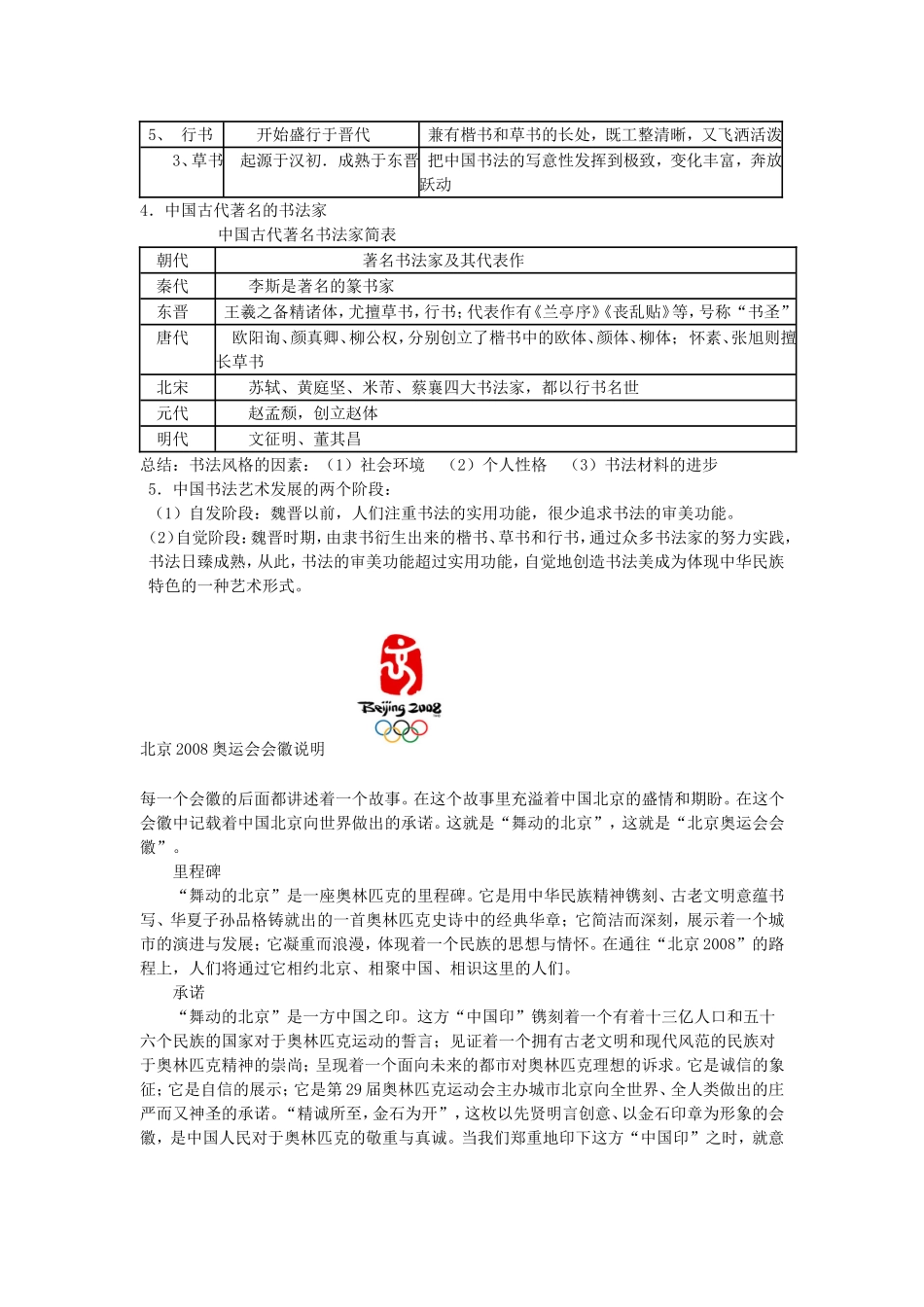 | 5、 行书 | 开始盛行于晋代 | 兼有楷书和草书的长处，既工整清晰，又飞洒活泼 |
|---|---|---|
| 3、草书 | 起源于汉初．成熟于东晋 | 把中国书法的写意性发挥到极致，变化丰富，奔放跃动 |

4．中国古代著名的书法家

中国古代著名书法家简表

| 朝代 | 著名书法家及其代表作 |
|---|---|
| 秦代 | 李斯是著名的篆书家 |
| 东晋 | 王羲之备精诸体，尤擅草书，行书；代表作有《兰亭序》《丧乱贴》等，号称“书圣” |
| 唐代 | 欧阳询、颜真卿、柳公权，分别创立了楷书中的欧体、颜体、柳体；怀素、张旭则擅长草书 |
| 北宋 | 苏轼、黄庭坚、米芾、蔡襄四大书法家，都以行书名世 |
| 元代 | 赵孟頫，创立赵体 |
| 明代 | 文征明、董其昌 |

总结：书法风格的因素：（1）社会环境 （2）个人性格 （3）书法材料的进步

5．中国书法艺术发展的两个阶段：

（1）自发阶段：魏晋以前，人们注重书法的实用功能，很少追求书法的审美功能。

（2）自觉阶段：魏晋时期，由隶书衍生出来的楷书、草书和行书，通过众多书法家的努力实践，书法日臻成熟，从此，书法的审美功能超过实用功能，自觉地创造书法美成为体现中华民族特色的一种艺术形式。

Beijing 2008

北京 2008 奥运会会徽说明

每一个会徽的后面都讲述着一个故事。在这个故事里充溢着中国北京的盛情和期盼。在这个会徽中记载着中国北京向世界做出的承诺。这就是“舞动的北京”，这就是“北京奥运会会徽”。

里程碑

“舞动的北京”是一座奥林匹克的里程碑。它是用中华民族精神镌刻、古老文明意蕴书写、华夏子孙品格铸就出的一首奥林匹克史诗中的经典华章；它简洁而深刻，展示着一个城市的演进与发展；它凝重而浪漫，体现着一个民族的思想与情怀。在通往“北京 2008”的路程上，人们将通过它相约北京、相聚中国、相识这里的人们。

承诺

“舞动的北京”是一方中国之印。这方“中国印”镌刻着一个有着十三亿人口和五十六个民族的国家对于奥林匹克运动的誓言；见证着一个拥有古老文明和现代风范的民族对于奥林匹克精神的崇尚；呈现着一个面向未来的都市对奥林匹克理想的诉求。它是诚信的象征；它是自信的展示；它是第 29 届奥林匹克运动会主办城市北京向全世界、全人类做出的庄严而又神圣的承诺。“精诚所至，金石为开”，这枚以先贤明言创意、以金石印章为形象的会徽，是中国人民对于奥林匹克的敬重与真诚。当我们郑重地印下这方“中国印”之时，就意